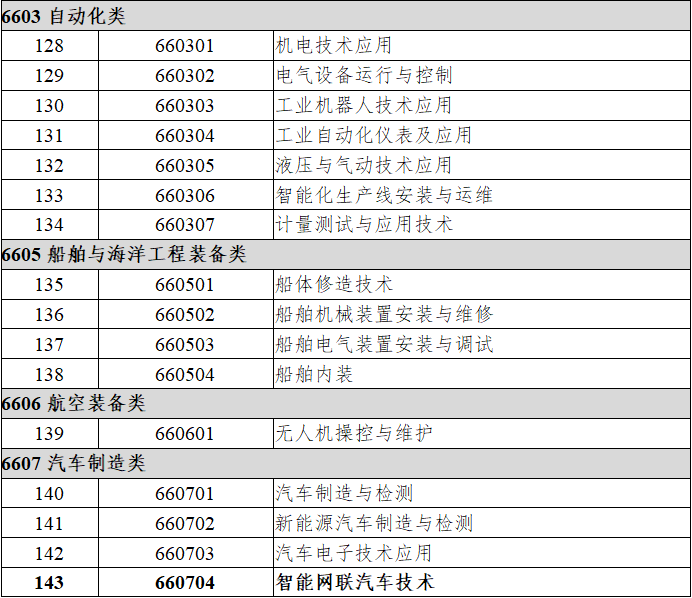 | 6603 自动化类 | | |
|---|---|---|
| 128 | 660301 | 机电技术应用 |
| 129 | 660302 | 电气设备运行与控制 |
| 130 | 660303 | 工业机器人技术应用 |
| 131 | 660304 | 工业自动化仪表及应用 |
| 132 | 660305 | 液压与气动技术应用 |
| 133 | 660306 | 智能化生产线安装与运维 |
| 134 | 660307 | 计量测试与应用技术 |
| 6605 船舶与海洋工程装备类 | | |
| 135 | 660501 | 船体修造技术 |
| 136 | 660502 | 船舶机械装置安装与维修 |
| 137 | 660503 | 船舶电气装置安装与调试 |
| 138 | 660504 | 船舶内装 |
| 6606 航空装备类 | | |
| 139 | 660601 | 无人机操控与维护 |
| 6607 汽车制造类 | | |
| 140 | 660701 | 汽车制造与检测 |
| 141 | 660702 | 新能源汽车制造与检测 |
| 142 | 660703 | 汽车电子技术应用 |
| 143 | 660704 | 智能网联汽车技术 |